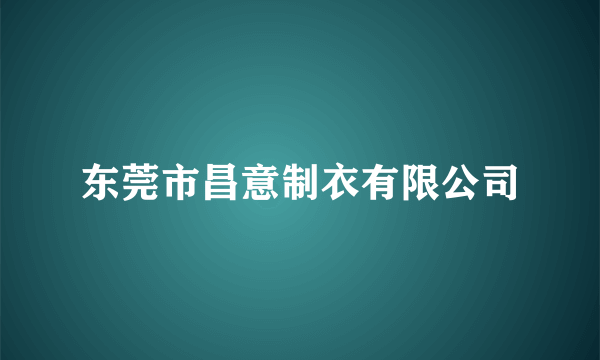 东莞市昌意制衣有限公司